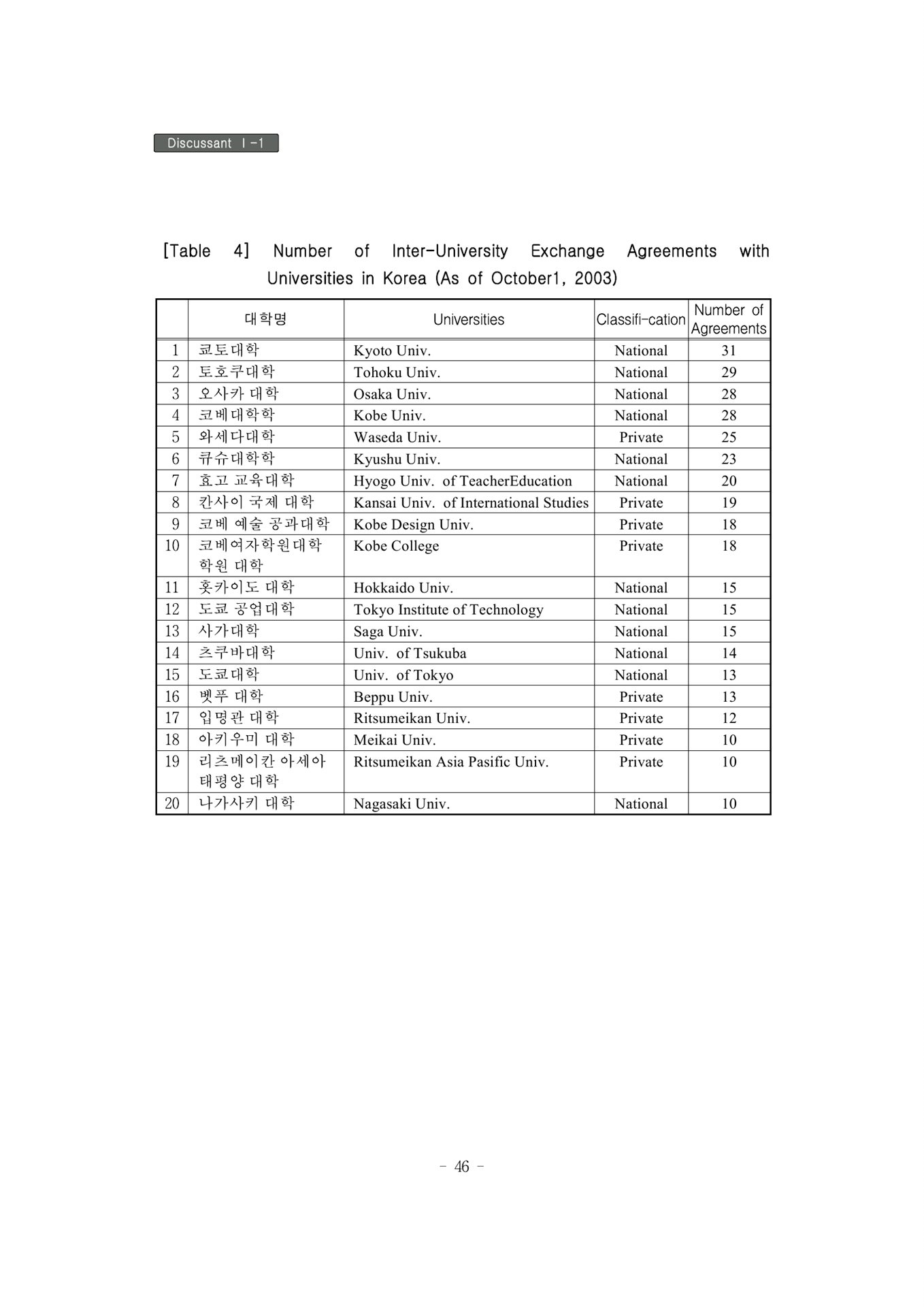 Discussant Ⅰ-1

[Table 4] Number of Inter-University Exchange Agreements with Universities in Korea (As of October1, 2003)

| | 대학명 | Universities | Classifi-cation | Number of Agreements |
|---|---|---|---|---|
| 1 | 쿄토대학 | Kyoto Univ. | National | 31 |
| 2 | 토호쿠대학 | Tohoku Univ. | National | 29 |
| 3 | 오사카 대학 | Osaka Univ. | National | 28 |
| 4 | 코베대학학 | Kobe Univ. | National | 28 |
| 5 | 와세다대학 | Waseda Univ. | Private | 25 |
| 6 | 큐슈대학학 | Kyushu Univ. | National | 23 |
| 7 | 효고 교육대학 | Hyogo Univ. of TeacherEducation | National | 20 |
| 8 | 칸사이 국제 대학 | Kansai Univ. of International Studies | Private | 19 |
| 9 | 코베 예술 공과대학 | Kobe Design Univ. | Private | 18 |
| 10 | 코베여자학원대학 학원 대학 | Kobe College | Private | 18 |
| 11 | 홋카이도 대학 | Hokkaido Univ. | National | 15 |
| 12 | 도쿄 공업대학 | Tokyo Institute of Technology | National | 15 |
| 13 | 사가대학 | Saga Univ. | National | 15 |
| 14 | 츠쿠바대학 | Univ. of Tsukuba | National | 14 |
| 15 | 도쿄대학 | Univ. of Tokyo | National | 13 |
| 16 | 벳푸 대학 | Beppu Univ. | Private | 13 |
| 17 | 입명관 대학 | Ritsumeikan Univ. | Private | 12 |
| 18 | 아키우미 대학 | Meikai Univ. | Private | 10 |
| 19 | 리츠메이칸 아세아 태평양 대학 | Ritsumeikan Asia Pasific Univ. | Private | 10 |
| 20 | 나가사키 대학 | Nagasaki Univ. | National | 10 |

- 46 -